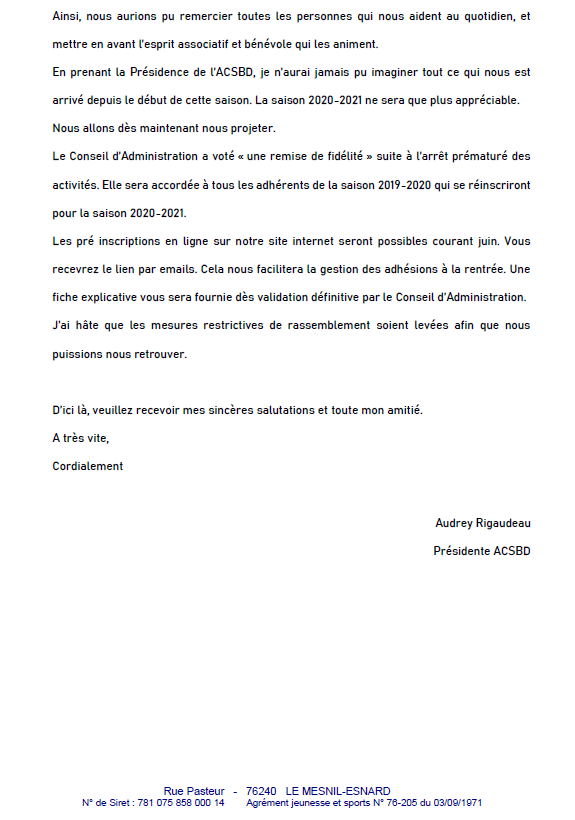 Ainsi, nous aurions pu remercier toutes les personnes qui nous aident au quotidien, et mettre en avant l'esprit associatif et bénévole qui les animent.

En prenant la Présidence de l'ACSBD, je n'aurai jamais pu imaginer tout ce qui nous est arrivé depuis le début de cette saison. La saison 2020-2021 ne sera que plus appréciable.

Nous allons dès maintenant nous projeter.

Le Conseil d'Administration a voté « une remise de fidélité » suite à l'arrêt prématuré des activités. Elle sera accordée à tous les adhérents de la saison 2019-2020 qui se réinscriront pour la saison 2020-2021.

Les pré inscriptions en ligne sur notre site internet seront possibles courant juin. Vous recevrez le lien par emails. Cela nous facilitera la gestion des adhésions à la rentrée. Une fiche explicative vous sera fournie dès validation définitive par le Conseil d'Administration.

J'ai hâte que les mesures restrictives de rassemblement soient levées afin que nous puissions nous retrouver.

D'ici là, veuillez recevoir mes sincères salutations et toute mon amitié.

A très vite,

Cordialement

Audrey Rigaudeau

Présidente ACSBD

Rue Pasteur - 76240 LE MESNIL-ESNARD
N° de Siret : 781 075 858 000 14 Agrément jeunesse et sports N° 76-205 du 03/09/1971